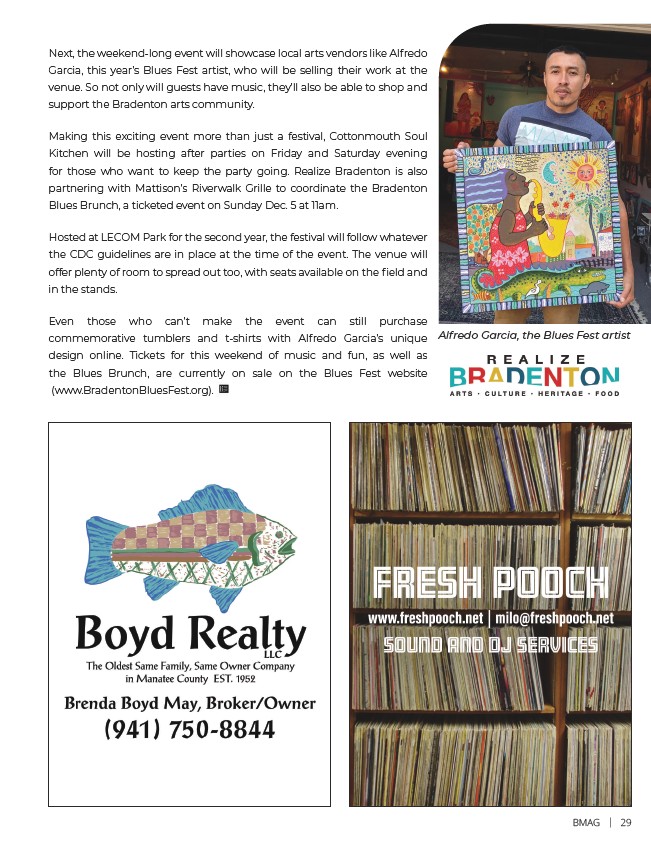 Next, the weekend-long event will showcase local arts vendors like Alfredo Garcia, this year's Blues Fest artist, who will be selling their work at the venue. So not only will guests have music, they'll also be able to shop and support the Bradenton arts community.

Making this exciting event more than just a festival, Cottonmouth Soul Kitchen will be hosting after parties on Friday and Saturday evening for those who want to keep the party going. Realize Bradenton is also partnering with Mattison's Riverwalk Grille to coordinate the Bradenton Blues Brunch, a ticketed event on Sunday Dec. 5 at 11am.

Hosted at LECOM Park for the second year, the festival will follow whatever the CDC guidelines are in place at the time of the event. The venue will offer plenty of room to spread out too, with seats available on the field and in the stands.

Even those who can't make the event can still purchase commemorative tumblers and t-shirts with Alfredo Garcia's unique design online. Tickets for this weekend of music and fun, as well as the Blues Brunch, are currently on sale on the Blues Fest website (www.BradentonBluesFest.org).

Alfredo Garcia, the Blues Fest artist

REALIZE BRADENTON
ARTS · CULTURE · HERITAGE · FOOD

Boyd Realty LLC
The Oldest Same Family, Same Owner Company in Manatee County EST. 1952
Brenda Boyd May, Broker/Owner
(941) 750-8844

FRESH POOCH
www.freshpooch.net | milo@freshpooch.net
SOUND AND DJ SERVICES

BMAG | 29